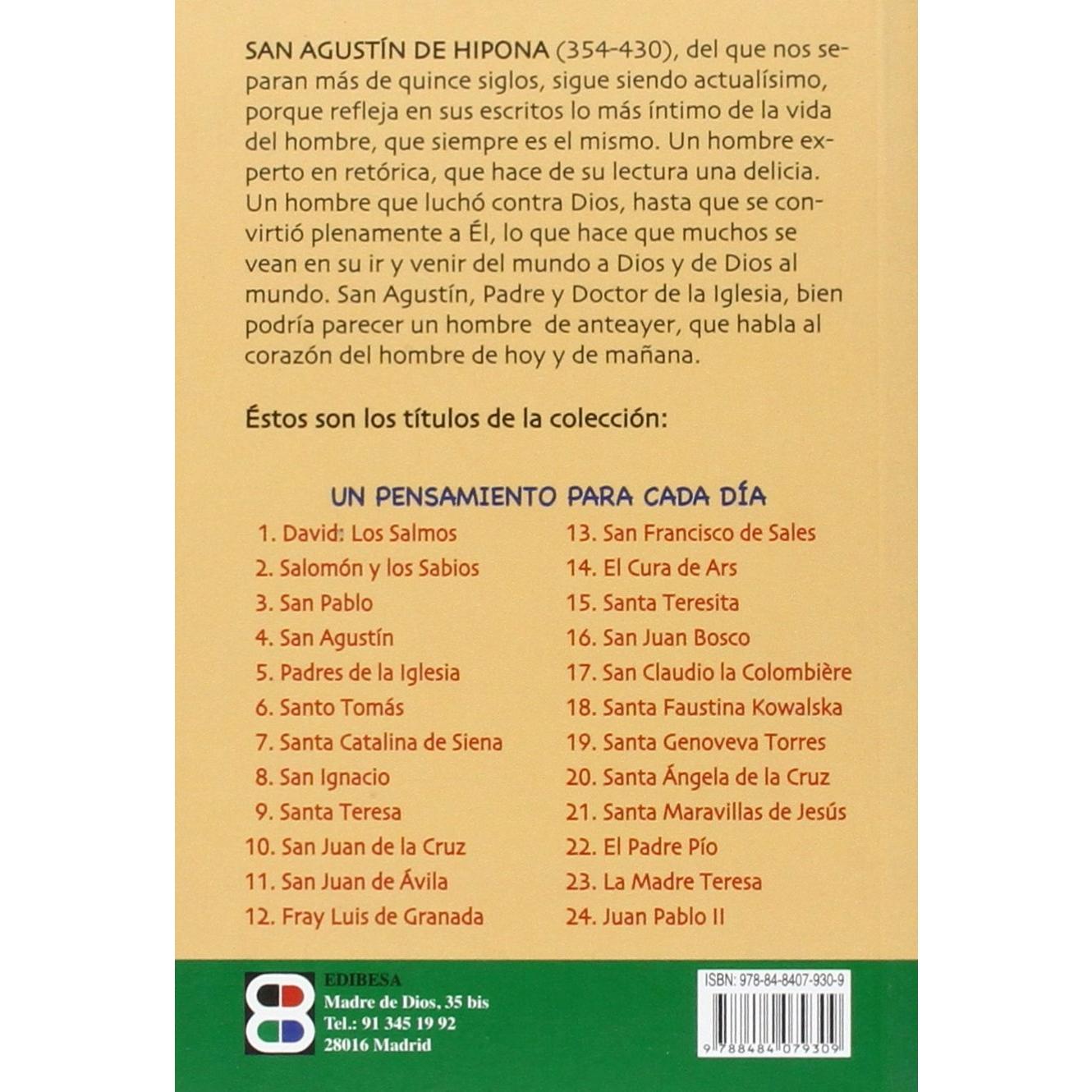 SAN AGUSTÍN DE HIPONA (354-430), del que nos separan más de quince siglos, sigue siendo actualísimo, porque refleja en sus escritos lo más íntimo de la vida del hombre, que siempre es el mismo. Un hombre experto en retórica, que hace de su lectura una delicia. Un hombre que luchó contra Dios, hasta que se convirtió plenamente a Él, lo que hace que muchos se vean en su ir y venir del mundo a Dios y de Dios al mundo. San Agustín, Padre y Doctor de la Iglesia, bien podría parecer un hombre de anteayer, que habla al corazón del hombre de hoy y de mañana.

Éstos son los títulos de la colección:

UN PENSAMIENTO PARA CADA DÍA

1. David: Los Salmos
2. Salomón y los Sabios
3. San Pablo
4. San Agustín
5. Padres de la Iglesia
6. Santo Tomás
7. Santa Catalina de Siena
8. San Ignacio
9. Santa Teresa
10. San Juan de la Cruz
11. San Juan de Ávila
12. Fray Luis de Granada

13. San Francisco de Sales
14. El Cura de Ars
15. Santa Teresita
16. San Juan Bosco
17. San Claudio la Colombière
18. Santa Faustina Kowalska
19. Santa Genoveva Torres
20. Santa Ángela de la Cruz
21. Santa Maravillas de Jesús
22. El Padre Pío
23. La Madre Teresa
24. Juan Pablo II

EDIBESA
Madre de Dios, 35 bis
Tel.: 91 345 19 92
28016 Madrid

ISBN: 978-84-8407-930-9
9 788484 079309